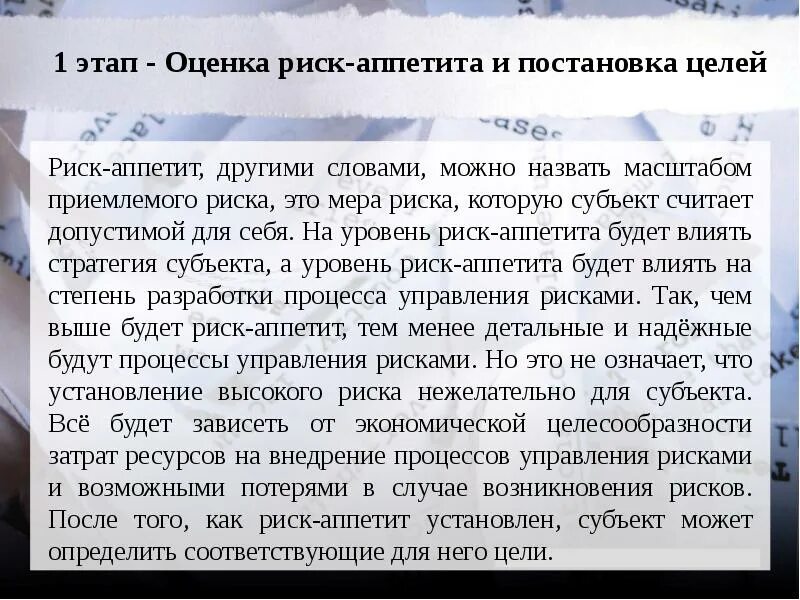 1 этап - Оценка риск-аппетита и постановка целей

Риск-аппетит, другими словами, можно назвать масштабом приемлемого риска, это мера риска, которую субъект считает допустимой для себя. На уровень риск-аппетита будет влиять стратегия субъекта, а уровень риск-аппетита будет влиять на степень разработки процесса управления рисками. Так, чем выше будет риск-аппетит, тем менее детальные и надёжные будут процессы управления рисками. Но это не означает, что установление высокого риска нежелательно для субъекта. Всё будет зависеть от экономической целесообразности затрат ресурсов на внедрение процессов управления рисками и возможными потерями в случае возникновения рисков. После того, как риск-аппетит установлен, субъект может определить соответствующие для него цели.